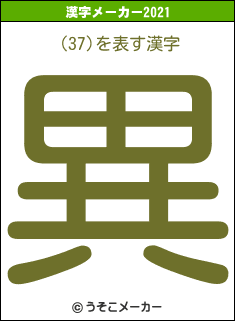 漢字メーカー2021

(37)を表す漢字

異

© うそこメーカー